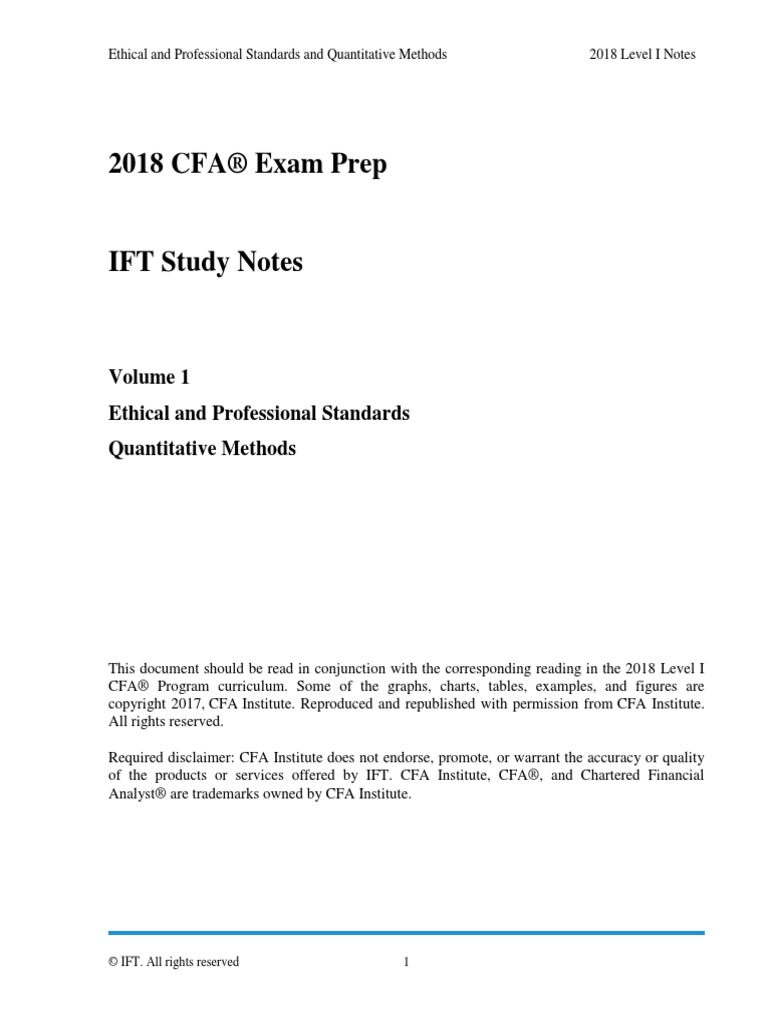 Ethical and Professional Standards and Quantitative Methods 2018 Level I Notes

2018 CFA® Exam Prep

IFT Study Notes

Volume 1

Ethical and Professional Standards

Quantitative Methods

This document should be read in conjunction with the corresponding reading in the 2018 Level I CFA® Program curriculum. Some of the graphs, charts, tables, examples, and figures are copyright 2017, CFA Institute. Reproduced and republished with permission from CFA Institute. All rights reserved.

Required disclaimer: CFA Institute does not endorse, promote, or warrant the accuracy or quality of the products or services offered by IFT. CFA Institute, CFA®, and Chartered Financial Analyst® are trademarks owned by CFA Institute.

© IFT. All rights reserved 1